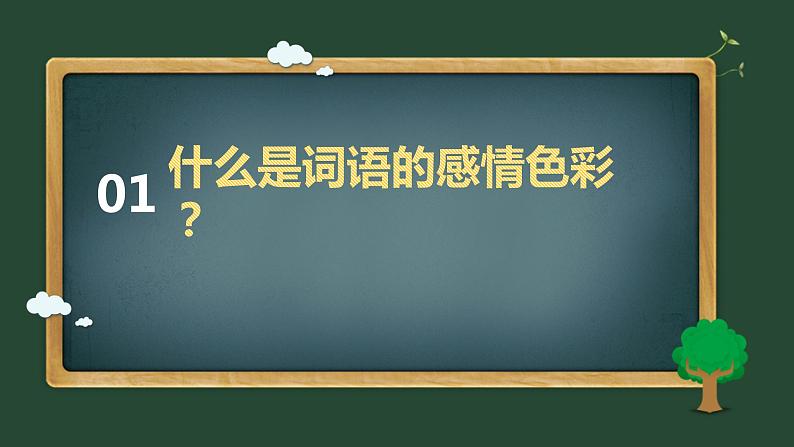 01 什么是词语的感情色彩？